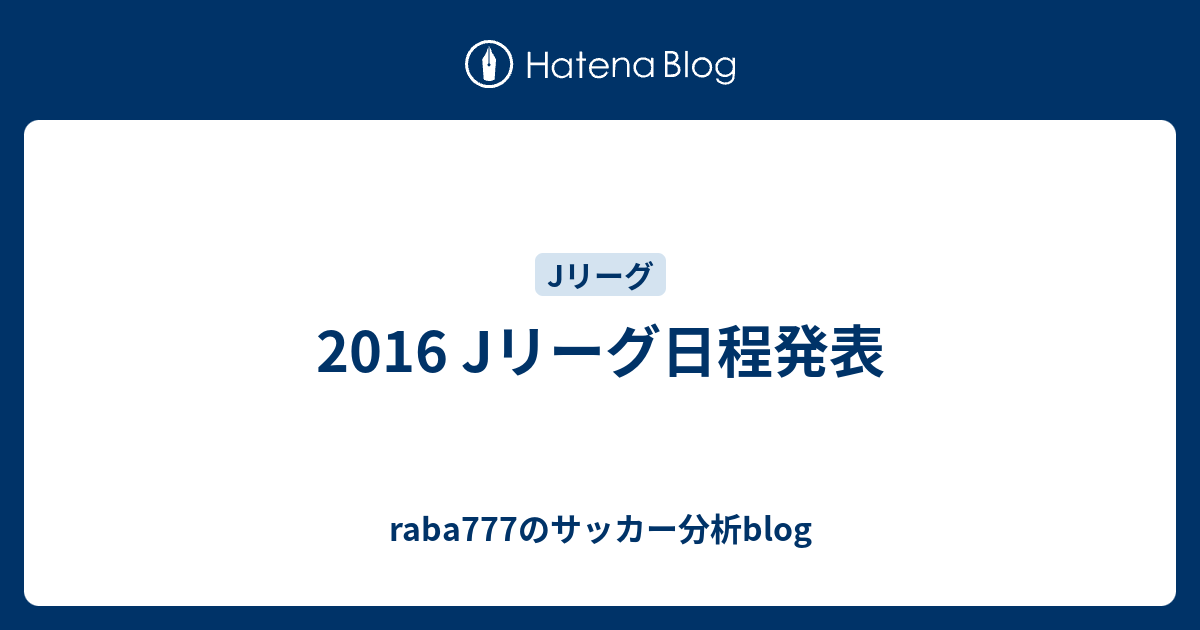 Hatena Blog

Jリーグ

2016 Jリーグ日程発表

raba777のサッカー分析blog